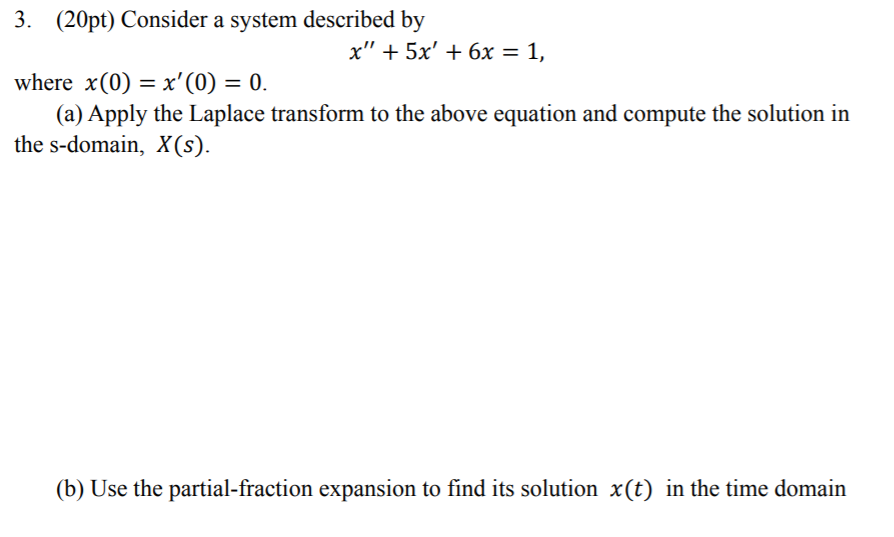 3. (20pt) Consider a system described by

$x'' + 5x' + 6x = 1,$

where $x(0) = x'(0) = 0$.

(a) Apply the Laplace transform to the above equation and compute the solution in the s-domain, $X(s)$.

(b) Use the partial-fraction expansion to find its solution $x(t)$ in the time domain